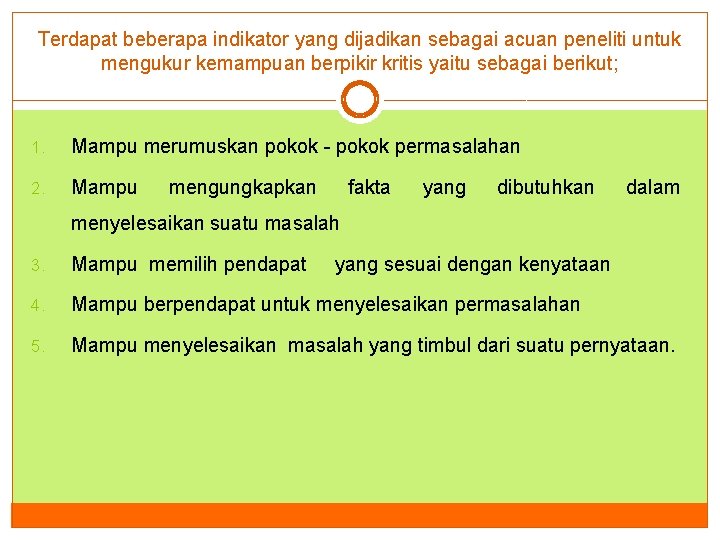 Terdapat beberapa indikator yang dijadikan sebagai acuan peneliti untuk mengukur kemampuan berpikir kritis yaitu sebagai berikut;

1. Mampu merumuskan pokok - pokok permasalahan
2. Mampu mengungkapkan fakta yang dibutuhkan dalam menyelesaikan suatu masalah
3. Mampu memilih pendapat yang sesuai dengan kenyataan
4. Mampu berpendapat untuk menyelesaikan permasalahan
5. Mampu menyelesaikan masalah yang timbul dari suatu pernyataan.